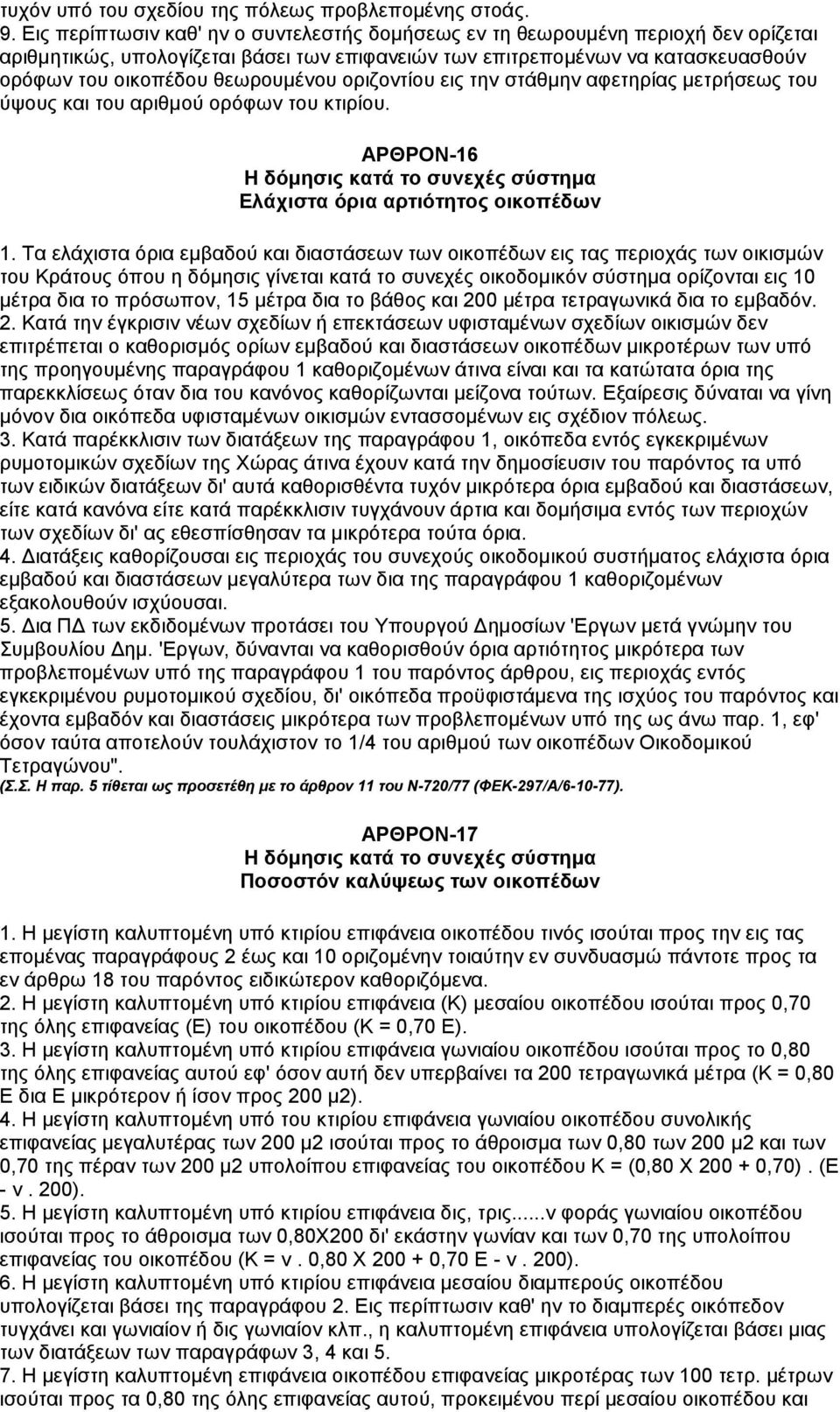 τυχόν υπό του σχεδίου της πόλεως προβλεποµένης στοάς.
9. Εις περίπτωσιν καθ' ην ο συντελεστής δοµήσεως εν τη θεωρουµένη περιοχή δεν ορίζεται αριθµητικώς, υπολογίζεται βάσει των επιφανειών των επιτρεποµένων να κατασκευασθούν ορόφων του οικοπέδου θεωρουµένου οριζοντίου εις την στάθµην αφετηρίας µετρήσεως του ύψους και του αριθµού ορόφων του κτιρίου.

ΑΡΘΡΟΝ-16
Η δόµησις κατά το συνεχές σύστηµα
Ελάχιστα όρια αρτιότητος οικοπέδων

1. Τα ελάχιστα όρια εµβαδού και διαστάσεων των οικοπέδων εις τας περιοχάς των οικισµών του Κράτους όπου η δόµησις γίνεται κατά το συνεχές οικοδοµικόν σύστηµα ορίζονται εις 10 µέτρα δια το πρόσωπον, 15 µέτρα δια το βάθος και 200 µέτρα τετραγωνικά δια το εµβαδόν.
2. Κατά την έγκρισιν νέων σχεδίων ή επεκτάσεων υφισταµένων σχεδίων οικισµών δεν επιτρέπεται ο καθορισµός ορίων εµβαδού και διαστάσεων οικοπέδων µικροτέρων των υπό της προηγουµένης παραγράφου 1 καθοριζοµένων άτινα είναι και τα κατώτατα όρια της παρεκκλίσεως όταν δια του κανόνος καθορίζωνται µείζονα τούτων. Εξαίρεσις δύναται να γίνη µόνον δια οικόπεδα υφισταµένων οικισµών εντασσοµένων εις σχέδιον πόλεως.
3. Κατά παρέκκλισιν των διατάξεων της παραγράφου 1, οικόπεδα εντός εγκεκριµένων ρυµοτοµικών σχεδίων της Χώρας άτινα έχουν κατά την δηµοσίευσιν του παρόντος τα υπό των ειδικών διατάξεων δι' αυτά καθορισθέντα τυχόν µικρότερα όρια εµβαδού και διαστάσεων, είτε κατά κανόνα είτε κατά παρέκκλισιν τυγχάνουν άρτια και δοµήσιµα εντός των περιοχών των σχεδίων δι' ας εθεσπίσθησαν τα µικρότερα τούτα όρια.
4. Διατάξεις καθορίζουσαι εις περιοχάς του συνεχούς οικοδοµικού συστήµατος ελάχιστα όρια εµβαδού και διαστάσεων µεγαλύτερα των δια της παραγράφου 1 καθοριζοµένων εξακολουθούν ισχύουσαι.
5. Δια ΠΔ των εκδιδοµένων προτάσει του Υπουργού Δηµοσίων 'Εργων µετά γνώµην του Συµβουλίου Δηµ. 'Εργων, δύνανται να καθορισθούν όρια αρτιότητος µικρότερα των προβλεποµένων υπό της παραγράφου 1 του παρόντος άρθρου, εις περιοχάς εντός εγκεκριµένου ρυµοτοµικού σχεδίου, δι' οικόπεδα προϋφιστάµενα της ισχύος του παρόντος και έχοντα εµβαδόν και διαστάσεις µικρότερα των προβλεποµένων υπό της ως άνω παρ. 1, εφ' όσον ταύτα αποτελούν τουλάχιστον το 1/4 του αριθµού των οικοπέδων Οικοδοµικού Τετραγώνου".
(Σ.Σ. Η παρ. 5 τίθεται ως προσετέθη µε το άρθρον 11 του Ν-720/77 (ΦΕΚ-297/Α/6-10-77).

ΑΡΘΡΟΝ-17
Η δόµησις κατά το συνεχές σύστηµα
Ποσοστόν καλύψεως των οικοπέδων

1. Η µεγίστη καλυπτοµένη υπό κτιρίου επιφάνεια οικοπέδου τινός ισούται προς την εις τας εποµένας παραγράφους 2 έως και 10 οριζοµένην τοιαύτην εν συνδυασµώ πάντοτε προς τα εν άρθρω 18 του παρόντος ειδικώτερον καθοριζόµενα.
2. Η µεγίστη καλυπτοµένη υπό κτιρίου επιφάνεια (Κ) µεσαίου οικοπέδου ισούται προς 0,70 της όλης επιφανείας (Ε) του οικοπέδου (Κ = 0,70 Ε).
3. Η µεγίστη καλυπτοµένη υπό κτιρίου επιφάνεια γωνιαίου οικοπέδου ισούται προς το 0,80 της όλης επιφανείας αυτού εφ' όσον αυτή δεν υπερβαίνει τα 200 τετραγωνικά µέτρα (Κ = 0,80 Ε δια Ε µικρότερον ή ίσον προς 200 µ2).
4. Η µεγίστη καλυπτοµένη υπό του κτιρίου επιφάνεια γωνιαίου οικοπέδου συνολικής επιφανείας µεγαλυτέρας των 200 µ2 ισούται προς το άθροισµα των 0,80 των 200 µ2 και των 0,70 της πέραν των 200 µ2 υπολοίπου επιφανείας του οικοπέδου Κ = (0,80 Χ 200 + 0,70) . (Ε - ν . 200).
5. Η µεγίστη καλυπτοµένη υπό κτιρίου επιφάνεια δις, τρις......ν φοράς γωνιαίου οικοπέδου ισούται προς το άθροισµα των 0,80Χ200 δι' εκάστην γωνίαν και των 0,70 της υπολοίπου επιφανείας του οικοπέδου (Κ = ν . 0,80 Χ 200 + 0,70 Ε - ν . 200).
6. Η µεγίστη καλυπτοµένη υπό κτιρίου επιφάνεια µεσαίου διαµπερούς οικοπέδου υπολογίζεται βάσει της παραγράφου 2. Εις περίπτωσιν καθ' ην το διαµπερές οικόπεδον τυγχάνει και γωνιαίον ή δις γωνιαίον κλπ., η καλυπτοµένη επιφάνεια υπολογίζεται βάσει µιας των διατάξεων των παραγράφων 3, 4 και 5.
7. Η µεγίστη καλυπτοµένη επιφάνεια οικοπέδου επιφανείας µικροτέρας των 100 τετρ. µέτρων ισούται προς τα 0,80 της όλης επιφανείας αυτού, προκειµένου περί µεσαίου οικοπέδου και